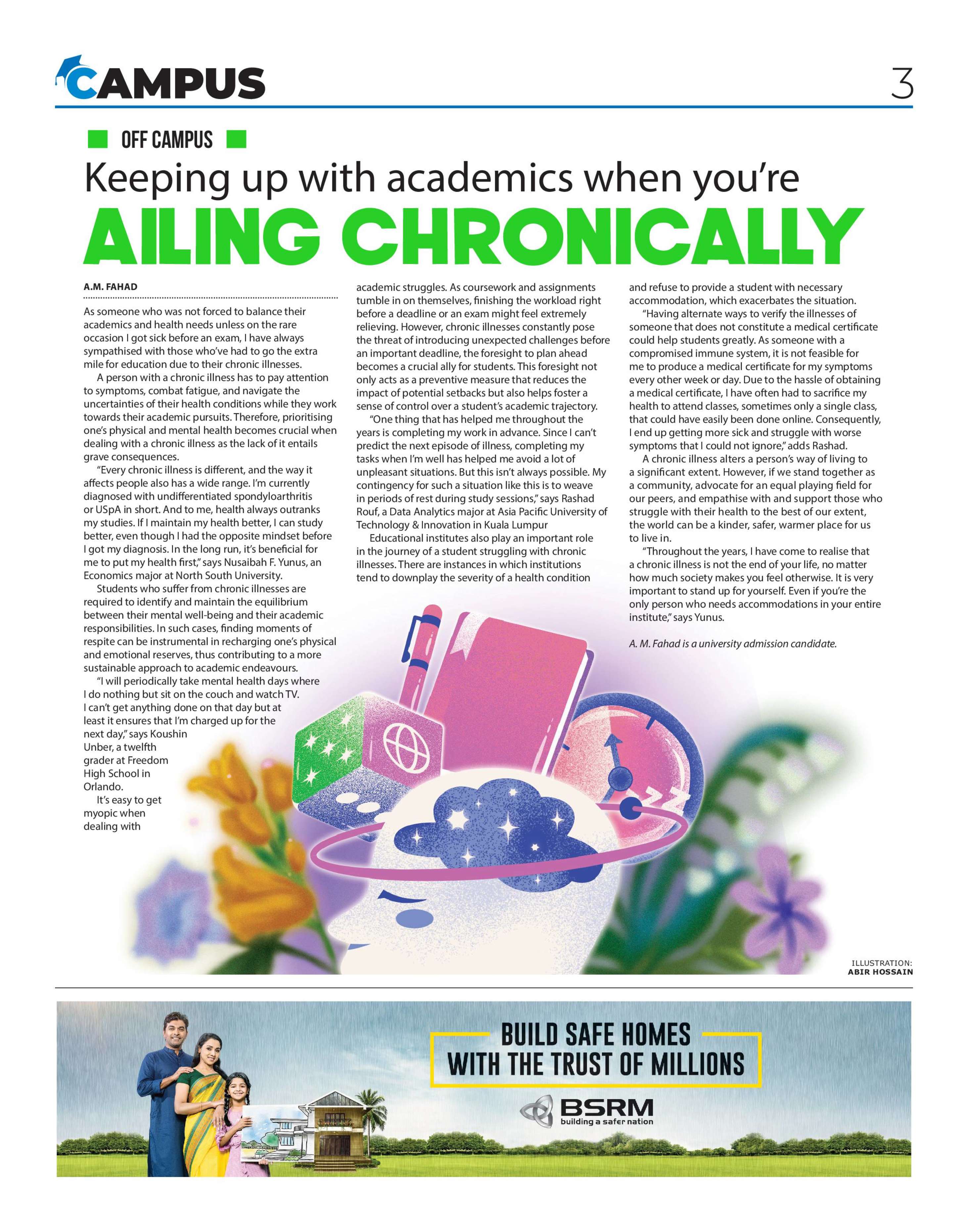 CAMPUS

3

OFF CAMPUS

Keeping up with academics when you're
AILING CHRONICALLY

A.M. FAHAD

As someone who was not forced to balance their academics and health needs unless on the rare occasion I got sick before an exam, I have always sympathised with those who've had to go the extra mile for education due to their chronic illnesses.

A person with a chronic illness has to pay attention to symptoms, combat fatigue, and navigate the uncertainties of their health conditions while they work towards their academic pursuits. Therefore, prioritising one's physical and mental health becomes crucial when dealing with a chronic illness as the lack of it entails grave consequences.

"Every chronic illness is different, and the way it affects people also has a wide range. I'm currently diagnosed with undifferentiated spondyloarthritis or USpA in short. And to me, health always outranks my studies. If I maintain my health better, I can study better, even though I had the opposite mindset before I got my diagnosis. In the long run, it's beneficial for me to put my health first," says Nusaibah F. Yunus, an Economics major at North South University.

Students who suffer from chronic illnesses are required to identify and maintain the equilibrium between their mental well-being and their academic responsibilities. In such cases, finding moments of respite can be instrumental in recharging one's physical and emotional reserves, thus contributing to a more sustainable approach to academic endeavours.

"I will periodically take mental health days where I do nothing but sit on the couch and watch TV. I can't get anything done on that day but at least it ensures that I'm charged up for the next day," says Koushin Unber, a twelfth grader at Freedom High School in Orlando.

It's easy to get myopic when dealing with academic struggles. As coursework and assignments tumble in on themselves, finishing the workload right before a deadline or an exam might feel extremely relieving. However, chronic illnesses constantly pose the threat of introducing unexpected challenges before an important deadline, the foresight to plan ahead becomes a crucial ally for students. This foresight not only acts as a preventive measure that reduces the impact of potential setbacks but also helps foster a sense of control over a student's academic trajectory.

"One thing that has helped me throughout the years is completing my work in advance. Since I can't predict the next episode of illness, completing my tasks when I'm well has helped me avoid a lot of unpleasant situations. But this isn't always possible. My contingency for such a situation like this is to weave in periods of rest during study sessions," says Rashad Rouf, a Data Analytics major at Asia Pacific University of Technology & Innovation in Kuala Lumpur

Educational institutes also play an important role in the journey of a student struggling with chronic illnesses. There are instances in which institutions tend to downplay the severity of a health condition and refuse to provide a student with necessary accommodation, which exacerbates the situation.

"Having alternate ways to verify the illnesses of someone that does not constitute a medical certificate could help students greatly. As someone with a compromised immune system, it is not feasible for me to produce a medical certificate for my symptoms every other week or day. Due to the hassle of obtaining a medical certificate, I have often had to sacrifice my health to attend classes, sometimes only a single class, that could have easily been done online. Consequently, I end up getting more sick and struggle with worse symptoms that I could not ignore," adds Rashad.

A chronic illness alters a person's way of living to a significant extent. However, if we stand together as a community, advocate for an equal playing field for our peers, and empathise with and support those who struggle with their health to the best of our extent, the world can be a kinder, safer, warmer place for us to live in.

"Throughout the years, I have come to realise that a chronic illness is not the end of your life, no matter how much society makes you feel otherwise. It is very important to stand up for yourself. Even if you're the only person who needs accommodations in your entire institute," says Yunus.

A. M. Fahad is a university admission candidate.

ILLUSTRATION: ABIR HOSSAIN

BUILD SAFE HOMES WITH THE TRUST OF MILLIONS
BSRM
building a safer nation